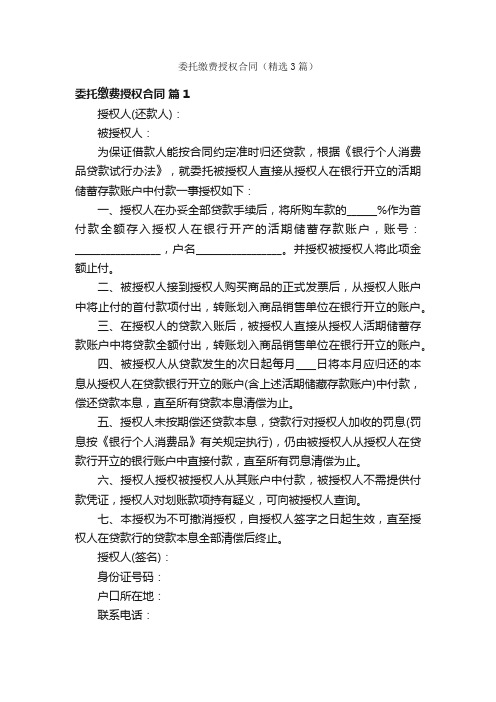 委托缴费授权合同（精选3篇）

委托缴费授权合同 篇1

授权人(还款人)：

被授权人：

为保证借款人能按合同约定准时归还贷款，根据《银行个人消费品贷款试行办法》，就委托被授权人直接从授权人在银行开立的活期储蓄存款账户中付款一事授权如下：

一、授权人在办妥全部贷款手续后，将所购车款的_____%作为首付款全额存入授权人在银行开产的活期储蓄存款账户，账号：_______________，户名_______________。并授权被授权人将此项金额止付。

二、被授权人接到授权人购买商品的正式发票后，从授权人账户中将止付的首付款项付出，转账划入商品销售单位在银行开立的账户。

三、在授权人的贷款入账后，被授权人直接从授权人活期储蓄存款账户中将贷款全额付出，转账划入商品销售单位在银行开立的账户。

四、被授权人从贷款发生的次日起每月___日将本月应归还的本息从授权人在贷款银行开立的账户(含上述活期储藏存款账户)中付款，偿还贷款本息，直至所有贷款本息清偿为止。

五、授权人未按期偿还贷款本息，贷款行对授权人加收的罚息(罚息按《银行个人消费品》有关规定执行)，仍由被授权人从授权人在贷款行开立的银行账户中直接付款，直至所有罚息清偿为止。

六、授权人授权被授权人从其账户中付款，被授权人不需提供付款凭证，授权人对划账款项持有疑义，可向被授权人查询。

七、本授权为不可撤消授权，自授权人签字之日起生效，直至授权人在贷款行的贷款本息全部清偿后终止。

授权人(签名)：

身份证号码：

户口所在地：

联系电话：